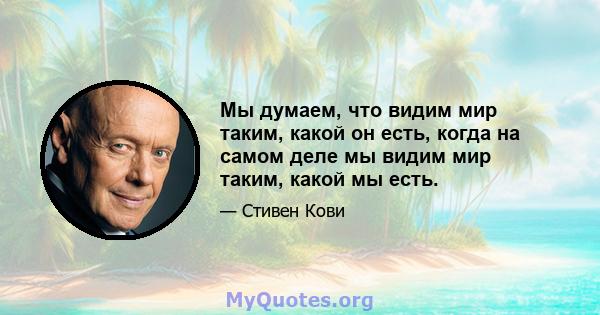 Мы думаем, что видим мир таким, какой он есть, когда на самом деле мы видим мир таким, какой мы есть.

— Стивен Кови

MyQuotes.org